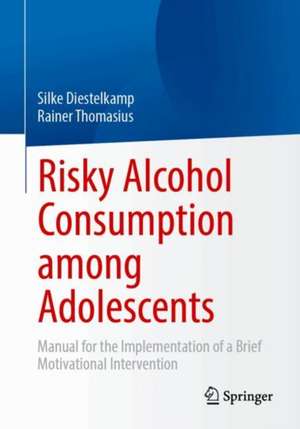 Silke Diestelkamp
Rainer Thomasius

Risky Alcohol Consumption among Adolescents

Manual for the Implementation of a Brief Motivational Intervention

Springer